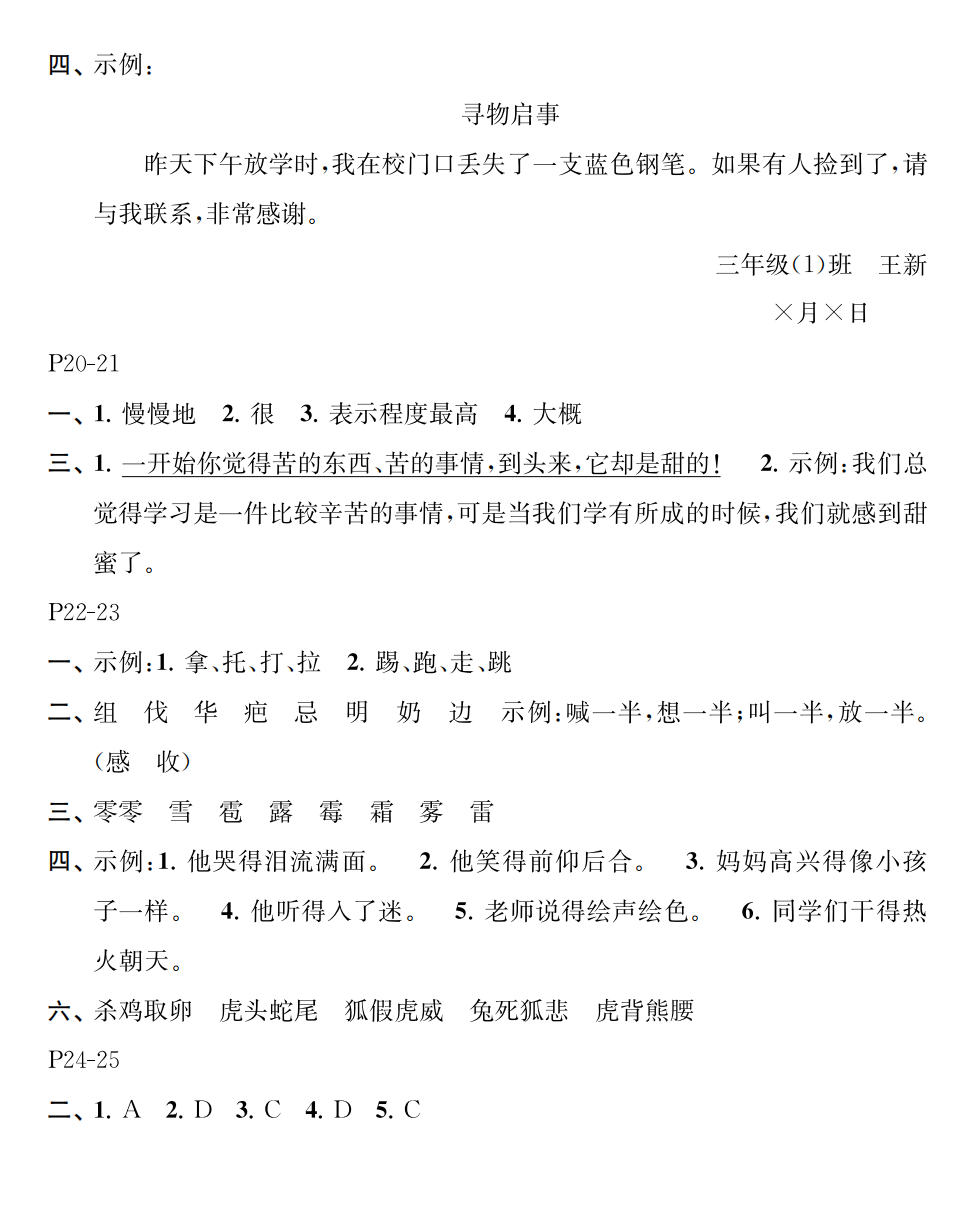 四、示例：

寻物启事

昨天下午放学时，我在校门口丢失了一支蓝色钢笔。如果有人捡到了，请与我联系，非常感谢。

三年级(1)班　王新

×月×日

P20-21

一、1. 慢慢地　2. 很　3. 表示程度最高　4. 大概

三、1. 一开始你觉得苦的东西、苦的事情，到头来，它却是甜的！　2. 示例：我们总觉得学习是一件比较辛苦的事情，可是当我们学有所成的时候，我们就感到甜蜜了。

P22-23

一、示例：1. 拿、托、打、拉　2. 踢、跑、走、跳

二、组　伐　华　疤　忌　明　奶　边　示例：喊一半，想一半；叫一半，放一半。(感　收)

三、零零　雪　雹　露　霉　霜　雾　雷

四、示例：1. 他哭得泪流满面。　2. 他笑得前仰后合。　3. 妈妈高兴得像小孩子一样。　4. 他听得入了迷。　5. 老师说得绘声绘色。　6. 同学们干得热火朝天。

六、杀鸡取卵　虎头蛇尾　狐假虎威　兔死狐悲　虎背熊腰

P24-25

二、1. A　2. D　3. C　4. D　5. C